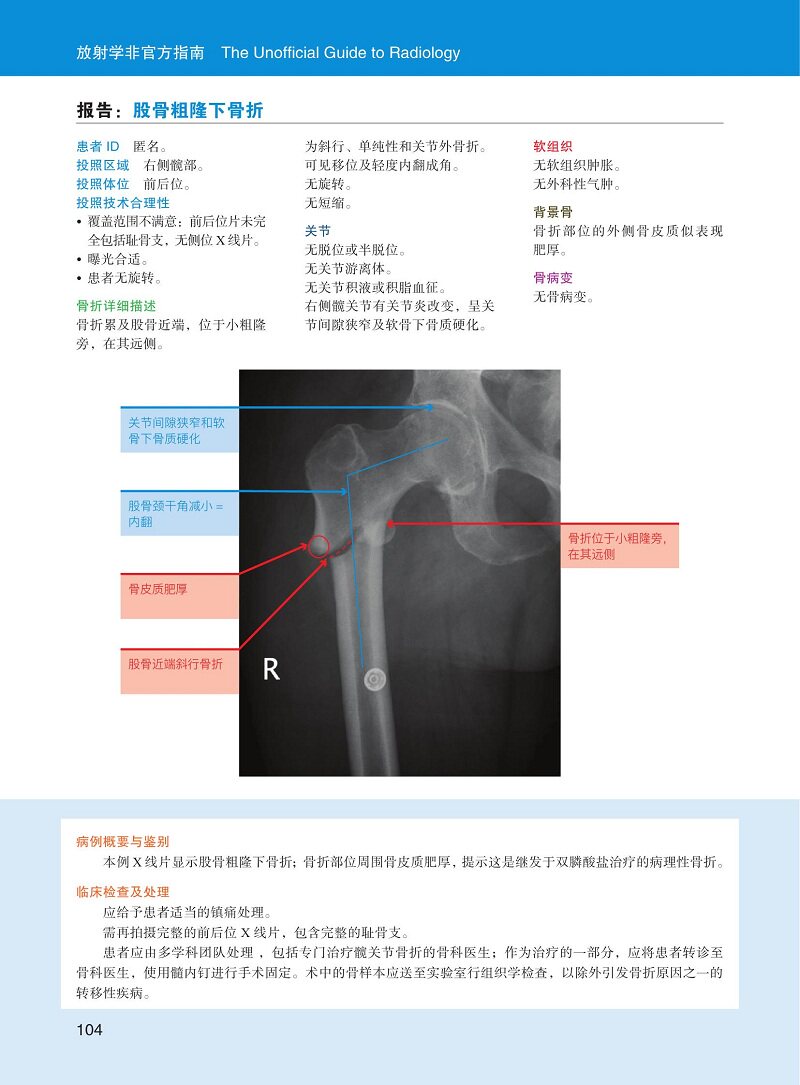 放射学非官方指南 The Unofficial Guide to Radiology

报告：股骨粗隆下骨折

患者 ID 匿名。
投照区域 右侧髋部。
投照体位 前后位。
投照技术合理性
• 覆盖范围不满意：前后位片未完全包括耻骨支，无侧位 X 线片。
• 曝光合适。
• 患者无旋转。

骨折详细描述
骨折累及股骨近端，位于小粗隆旁，在其远侧。

为斜行、单纯性和关节外骨折。
可见移位及轻度内翻成角。
无旋转。
无短缩。

关节
无脱位或半脱位。
无关节游离体。
无关节积液或积脂血征。
右侧髋关节有关节炎改变，呈关节间隙狭窄及软骨下骨质硬化。

软组织
无软组织肿胀。
无外科性气肿。

背景骨
骨折部位的外侧骨皮质似表现肥厚。

骨病变
无骨病变。

关节间隙狭窄和软骨下骨质硬化

股骨颈干角减小 = 内翻

骨皮质肥厚

股骨近端斜行骨折

骨折位于小粗隆旁，在其远侧

R

病例概要与鉴别
本例 X 线片显示股骨粗隆下骨折；骨折部位周围骨皮质肥厚，提示这是继发于双膦酸盐治疗的病理性骨折。

临床检查及处理
应给予患者适当的镇痛处理。
需再拍摄完整的前后位 X 线片，包含完整的耻骨支。
患者应由多学科团队处理，包括专门治疗髋关节骨折的骨科医生；作为治疗的一部分，应将患者转诊至骨科医生，使用髓内钉进行手术固定。术中的骨样本应送至实验室行组织学检查，以除外引发骨折原因之一的转移性疾病。

104